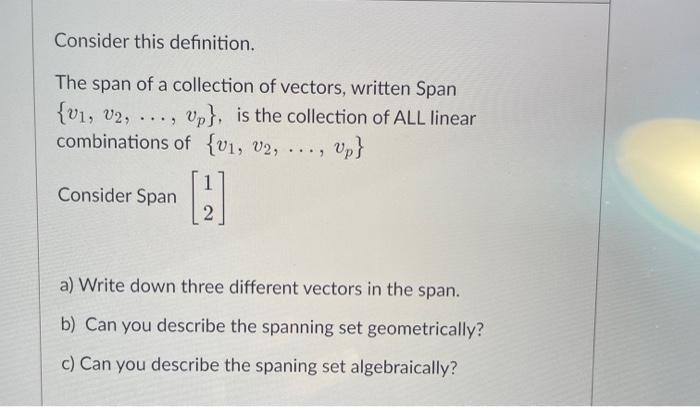 Consider this definition.

The span of a collection of vectors, written Span $\{v_1, v_2, \ldots, v_p\}$, is the collection of ALL linear combinations of $\{v_1, v_2, \ldots, v_p\}$

Consider Span $\begin{bmatrix} 1 \\ 2 \end{bmatrix}$

a) Write down three different vectors in the span.

b) Can you describe the spanning set geometrically?

c) Can you describe the spaning set algebraically?